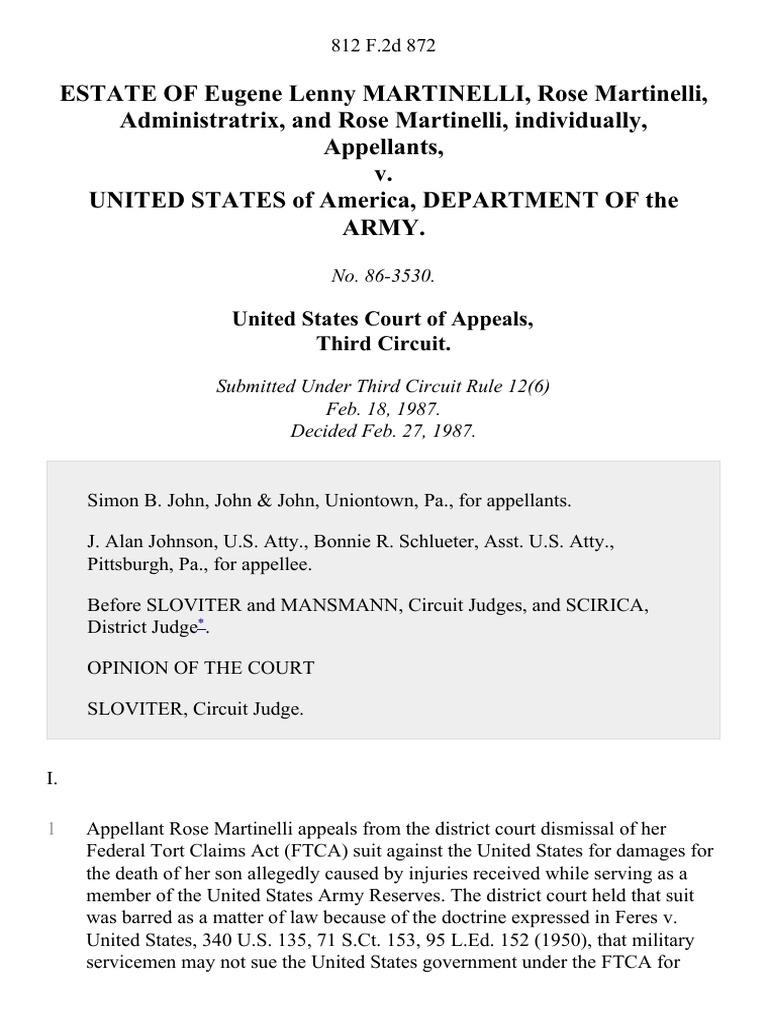 812 F.2d 872

ESTATE OF Eugene Lenny MARTINELLI, Rose Martinelli, Administratrix, and Rose Martinelli, individually, Appellants,
v.
UNITED STATES of America, DEPARTMENT OF the ARMY.

No. 86-3530.

United States Court of Appeals,
Third Circuit.

Submitted Under Third Circuit Rule 12(6)
Feb. 18, 1987.
Decided Feb. 27, 1987.

Simon B. John, John & John, Uniontown, Pa., for appellants.

J. Alan Johnson, U.S. Atty., Bonnie R. Schlueter, Asst. U.S. Atty., Pittsburgh, Pa., for appellee.

Before SLOVITER and MANSMANN, Circuit Judges, and SCIRICA, District Judge*.

OPINION OF THE COURT

SLOVITER, Circuit Judge.

I.

1 Appellant Rose Martinelli appeals from the district court dismissal of her Federal Tort Claims Act (FTCA) suit against the United States for damages for the death of her son allegedly caused by injuries received while serving as a member of the United States Army Reserves. The district court held that suit was barred as a matter of law because of the doctrine expressed in Feres v. United States, 340 U.S. 135, 71 S.Ct. 153, 95 L.Ed. 152 (1950), that military servicemen may not sue the United States government under the FTCA for